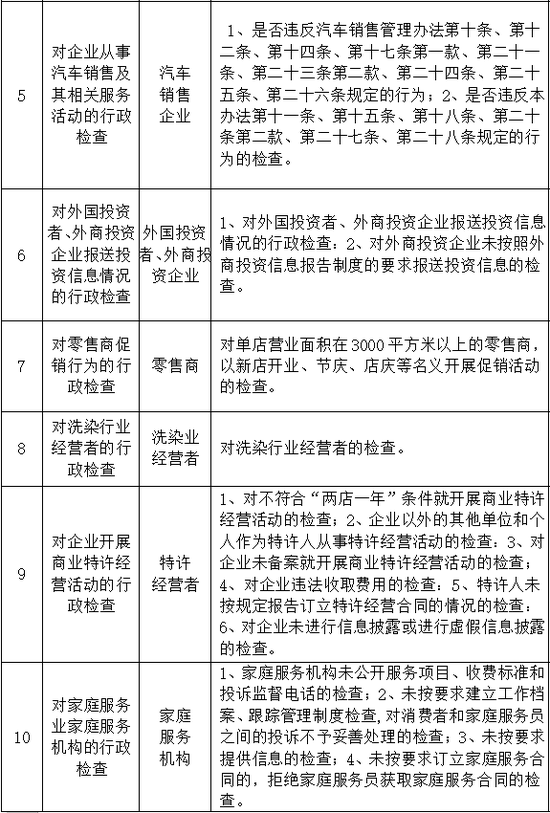 | 5 | 对企业从事汽车销售及其相关服务活动的行政检查 | 汽车销售企业 | 1、是否违反汽车销售管理办法第十条、第十二条、第十四条、第十七条第一款、第二十一条、第二十三条第二款、第二十四条、第二十五条、第二十六条规定的行为；2、是否违反本办法第十一条、第十五条、第十八条、第二十条第二款、第二十七条、第二十八条规定的行为的检查。 |
|---|---|---|---|
| 6 | 对外国投资者、外商投资企业报送投资信息情况的行政检查 | 外国投资者、外商投资企业 | 1、对外国投资者、外商投资企业报送投资信息情况的行政检查；2、对外商投资企业未按照外商投资信息报告制度的要求报送投资信息的检查。 |
| 7 | 对零售商促销行为的行政检查 | 零售商 | 对单店营业面积在3000平方米以上的零售商，以新店开业、节庆、店庆等名义开展促销活动的检查。 |
| 8 | 对洗染行业经营者的行政检查 | 洗染业经营者 | 对洗染行业经营者的检查。 |
| 9 | 对企业开展商业特许经营活动的行政检查 | 特许经营者 | 1、对不符合“两店一年”条件就开展商业特许经营活动的检查；2、企业以外的其他单位和个人作为特许人从事特许经营活动的检查；3、对企业未备案就开展商业特许经营活动的检查；4、对企业违法收取费用的检查；5、特许人未按规定报告订立特许经营合同的情况的检查；6、对企业未进行信息披露或进行虚假信息披露的检查。 |
| 10 | 对家庭服务业家庭服务机构的行政检查 | 家庭服务机构 | 1、家庭服务机构未公开服务项目、收费标准和投诉监督电话的检查；2、未按要求建立工作档案、跟踪管理制度检查，对消费者和家庭服务员之间的投诉不予妥善处理的检查；3、未按要求提供信息的检查；4、未按要求订立家庭服务合同的，拒绝家庭服务员获取家庭服务合同的检查。 |